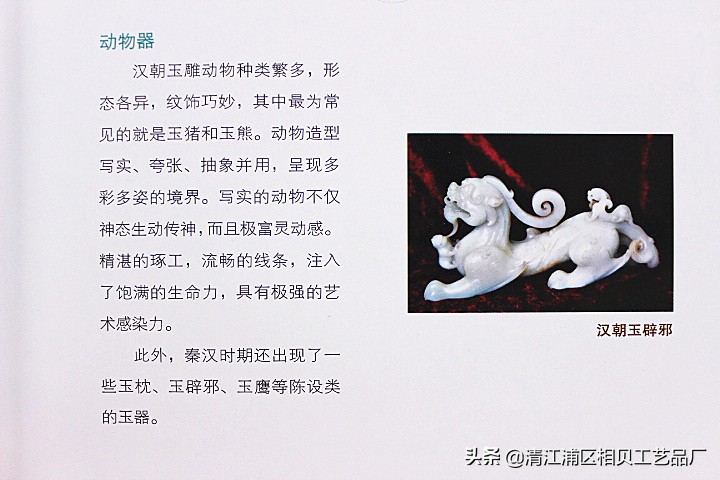 动物器

汉朝玉雕动物种类繁多，形态各异，纹饰巧妙，其中最为常见的就是玉猪和玉熊。动物造型写实、夸张、抽象并用，呈现多彩多姿的境界。写实的动物不仅神态生动传神，而且极富灵动感。精湛的琢工，流畅的线条，注入了饱满的生命力，具有极强的艺术感染力。

此外，秦汉时期还出现了一些玉枕、玉辟邪、玉鹰等陈设类的玉器。

汉朝玉辟邪

头条 @清江浦区相贝工艺品厂